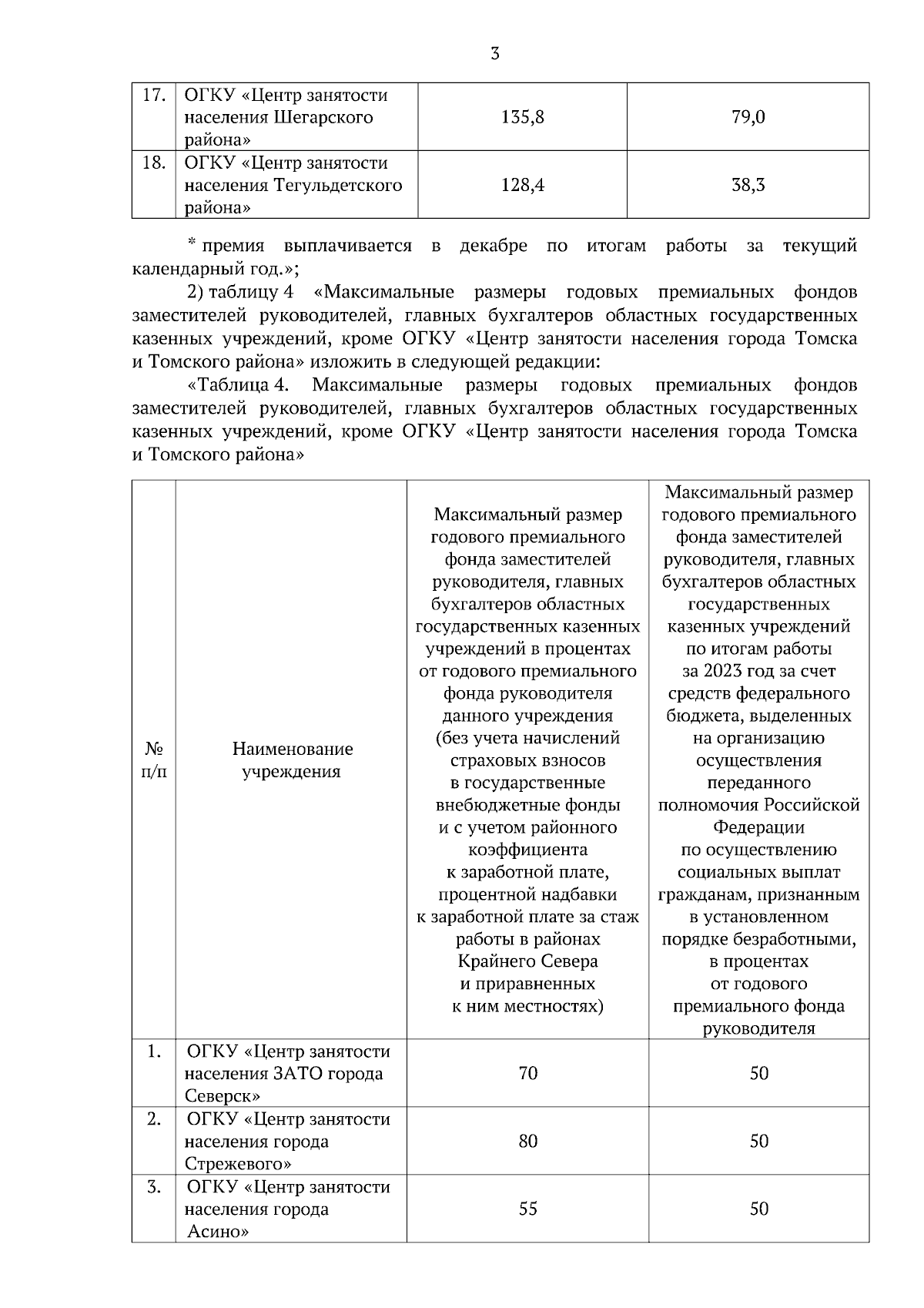 3

| 17. | ОГКУ «Центр занятости населения Шегарского района» | 135,8 | 79,0 |
|---|---|---|---|
| 18. | ОГКУ «Центр занятости населения Тегульдетского района» | 128,4 | 38,3 |

* премия выплачивается в декабре по итогам работы за текущий календарный год.»;

2) таблицу 4 «Максимальные размеры годовых премиальных фондов заместителей руководителей, главных бухгалтеров областных государственных казенных учреждений, кроме ОГКУ «Центр занятости населения города Томска и Томского района» изложить в следующей редакции:

«Таблица 4. Максимальные размеры годовых премиальных фондов заместителей руководителей, главных бухгалтеров областных государственных казенных учреждений, кроме ОГКУ «Центр занятости населения города Томска и Томского района»

| № п/п | Наименование учреждения | Максимальный размер годового премиального фонда заместителей руководителя, главных бухгалтеров областных государственных казенных учреждений в процентах от годового премиального фонда руководителя данного учреждения (без учета начислений страховых взносов в государственные внебюджетные фонды и с учетом районного коэффициента к заработной плате, процентной надбавки к заработной плате за стаж работы в районах Крайнего Севера и приравненных к ним местностях) | Максимальный размер годового премиального фонда заместителей руководителя, главных бухгалтеров областных государственных казенных учреждений по итогам работы за 2023 год за счет средств федерального бюджета, выделенных на организацию осуществления переданного полномочия Российской Федерации по осуществлению социальных выплат гражданам, признанным в установленном порядке безработными, в процентах от годового премиального фонда руководителя |
|---|---|---|---|
| 1. | ОГКУ «Центр занятости населения ЗАТО города Северск» | 70 | 50 |
| 2. | ОГКУ «Центр занятости населения города Стрежевого» | 80 | 50 |
| 3. | ОГКУ «Центр занятости населения города Асино» | 55 | 50 |